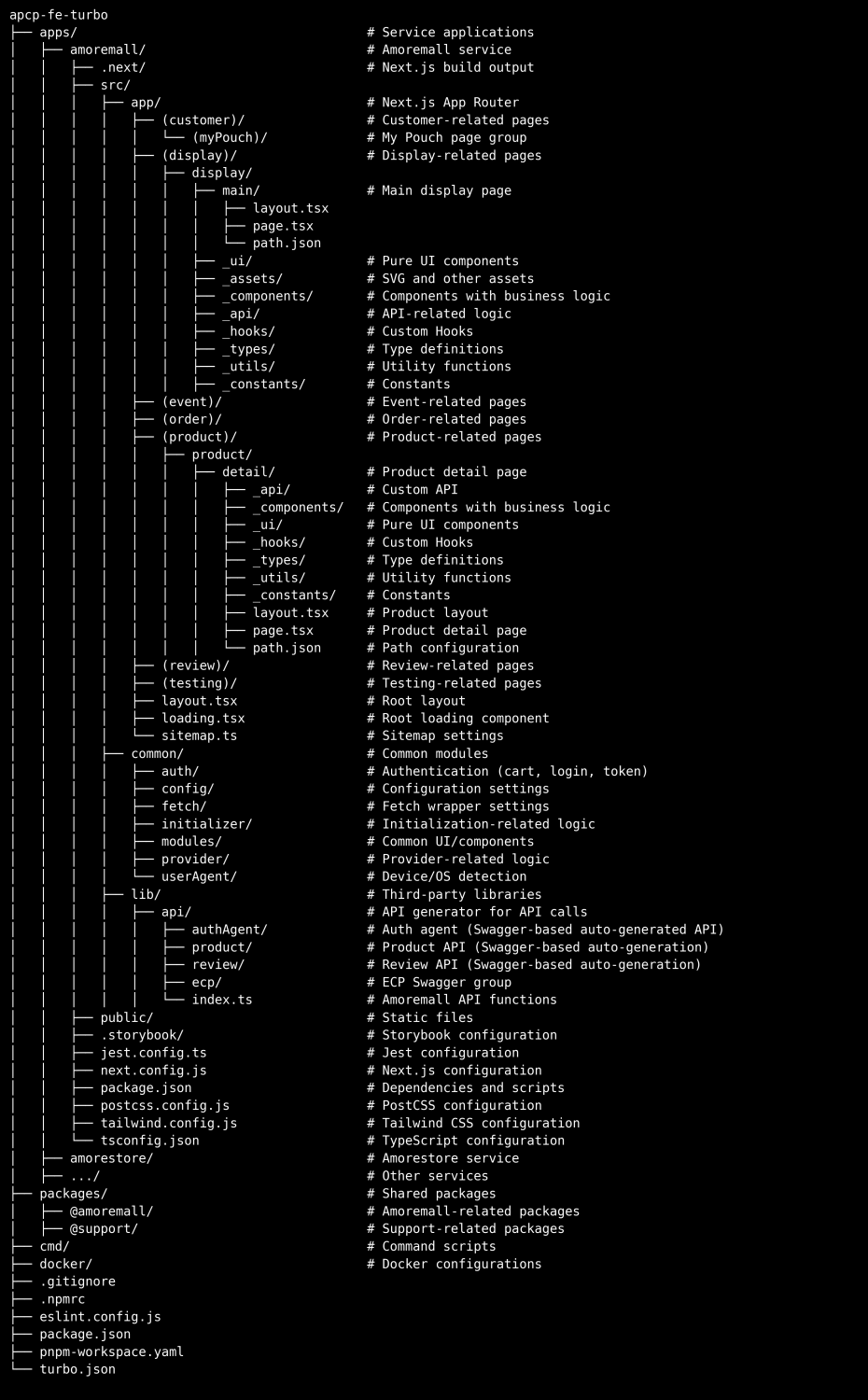 apcp-fe-turbo
├── apps/                           # Service applications
│   ├── amoremall/                  # Amoremall service
│   │   ├── .next/                  # Next.js build output
│   │   ├── src/
│   │   │   ├── app/                # Next.js App Router
│   │   │   │   ├── (customer)/     # Customer-related pages
│   │   │   │   │   └── (myPouch)/  # My Pouch page group
│   │   │   │   ├── (display)/      # Display-related pages
│   │   │   │   │   ├── display/
│   │   │   │   │   │   ├── main/   # Main display page
│   │   │   │   │   │   │   ├── layout.tsx
│   │   │   │   │   │   │   ├── page.tsx
│   │   │   │   │   │   │   └── path.json
│   │   │   │   │   │   ├── _ui/    # Pure UI components
│   │   │   │   │   │   ├── _assets/ # SVG and other assets
│   │   │   │   │   │   ├── _components/ # Components with business logic
│   │   │   │   │   │   ├── _api/   # API-related logic
│   │   │   │   │   │   ├── _hooks/ # Custom Hooks
│   │   │   │   │   │   ├── _types/ # Type definitions
│   │   │   │   │   │   ├── _utils/ # Utility functions
│   │   │   │   │   │   ├── _constants/ # Constants
│   │   │   │   ├── (event)/        # Event-related pages
│   │   │   │   ├── (order)/        # Order-related pages
│   │   │   │   ├── (product)/      # Product-related pages
│   │   │   │   │   ├── product/
│   │   │   │   │   │   ├── detail/ # Product detail page
│   │   │   │   │   │   │   ├── _api/ # Custom API
│   │   │   │   │   │   │   ├── _components/ # Components with business logic
│   │   │   │   │   │   │   ├── _ui/ # Pure UI components
│   │   │   │   │   │   │   ├── _hooks/ # Custom Hooks
│   │   │   │   │   │   │   ├── _types/ # Type definitions
│   │   │   │   │   │   │   ├── _utils/ # Utility functions
│   │   │   │   │   │   │   ├── _constants/ # Constants
│   │   │   │   │   │   │   ├── layout.tsx # Product layout
│   │   │   │   │   │   │   ├── page.tsx # Product detail page
│   │   │   │   │   │   │   └── path.json # Path configuration
│   │   │   │   ├── (review)/       # Review-related pages
│   │   │   │   ├── (testing)/      # Testing-related pages
│   │   │   │   ├── layout.tsx      # Root layout
│   │   │   │   ├── loading.tsx     # Root loading component
│   │   │   │   └── sitemap.ts      # Sitemap settings
│   │   │   ├── common/             # Common modules
│   │   │   │   ├── auth/           # Authentication (cart, login, token)
│   │   │   │   ├── config/         # Configuration settings
│   │   │   │   ├── fetch/          # Fetch wrapper settings
│   │   │   │   ├── initializer/    # Initialization-related logic
│   │   │   │   ├── modules/        # Common UI/components
│   │   │   │   ├── provider/       # Provider-related logic
│   │   │   │   └── userAgent/      # Device/OS detection
│   │   │   ├── lib/                # Third-party libraries
│   │   │   │   ├── api/            # API generator for API calls
│   │   │   │   │   ├── authAgent/  # Auth agent (Swagger-based auto-generated API)
│   │   │   │   │   ├── product/    # Product API (Swagger-based auto-generation)
│   │   │   │   │   ├── review/     # Review API (Swagger-based auto-generation)
│   │   │   │   │   ├── ecp/        # ECP Swagger group
│   │   │   │   │   └── index.ts    # Amoremall API functions
│   │   ├── public/                 # Static files
│   │   ├── .storybook/             # Storybook configuration
│   │   ├── jest.config.ts          # Jest configuration
│   │   ├── next.config.js          # Next.js configuration
│   │   ├── package.json            # Dependencies and scripts
│   │   ├── postcss.config.js       # PostCSS configuration
│   │   ├── tailwind.config.js      # Tailwind CSS configuration
│   │   └── tsconfig.json           # TypeScript configuration
│   ├── amorestore/                 # Amorestore service
│   ├── .../                        # Other services
├── packages/                       # Shared packages
│   ├── @amoremall/                 # Amoremall-related packages
│   ├── @support/                   # Support-related packages
├── cmd/                            # Command scripts
├── docker/                         # Docker configurations
├── .gitignore
├── .npmrc
├── eslint.config.js
├── package.json
├── pnpm-workspace.yaml
└── turbo.json